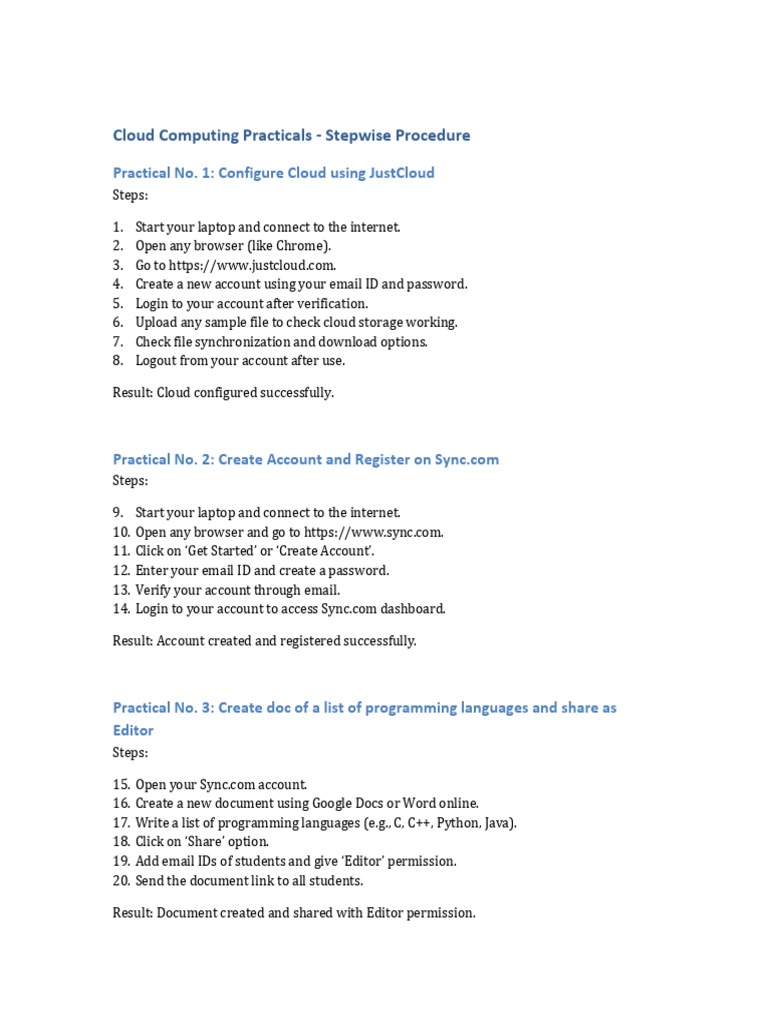 Cloud Computing Practicals - Stepwise Procedure

Practical No. 1: Configure Cloud using JustCloud

Steps:

1. Start your laptop and connect to the internet.
2. Open any browser (like Chrome).
3. Go to https://www.justcloud.com.
4. Create a new account using your email ID and password.
5. Login to your account after verification.
6. Upload any sample file to check cloud storage working.
7. Check file synchronization and download options.
8. Logout from your account after use.

Result: Cloud configured successfully.

Practical No. 2: Create Account and Register on Sync.com

Steps:

9. Start your laptop and connect to the internet.
10. Open any browser and go to https://www.sync.com.
11. Click on 'Get Started' or 'Create Account'.
12. Enter your email ID and create a password.
13. Verify your account through email.
14. Login to your account to access Sync.com dashboard.

Result: Account created and registered successfully.

Practical No. 3: Create doc of a list of programming languages and share as Editor

Steps:

15. Open your Sync.com account.
16. Create a new document using Google Docs or Word online.
17. Write a list of programming languages (e.g., C, C++, Python, Java).
18. Click on 'Share' option.
19. Add email IDs of students and give 'Editor' permission.
20. Send the document link to all students.

Result: Document created and shared with Editor permission.